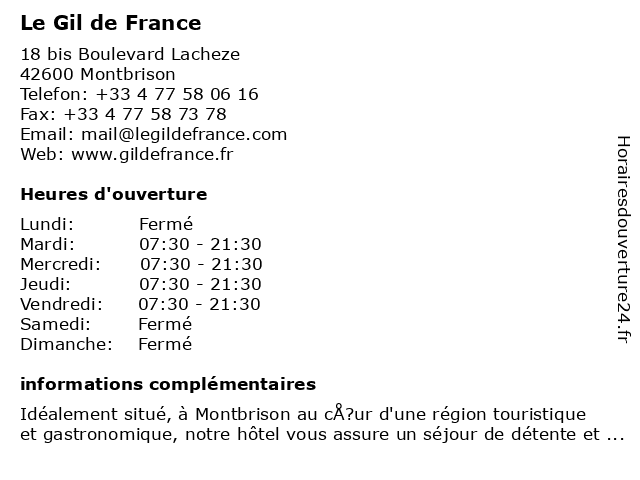 Le Gil de France

18 bis Boulevard Lacheze
42600 Montbrison
Telefon: +33 4 77 58 06 16
Fax: +33 4 77 58 73 78
Email: mail@legildefrance.com
Web: www.gildefrance.fr

Heures d'ouverture

| | |
|---|---|
| Lundi: | Fermé |
| Mardi: | 07:30 - 21:30 |
| Mercredi: | 07:30 - 21:30 |
| Jeudi: | 07:30 - 21:30 |
| Vendredi: | 07:30 - 21:30 |
| Samedi: | Fermé |
| Dimanche: | Fermé |

informations complémentaires

Idéalement situé, à Montbrison au cÅ?ur d'une région touristique et gastronomique, notre hôtel vous assure un séjour de détente et ...

Horairesdouverture24.fr